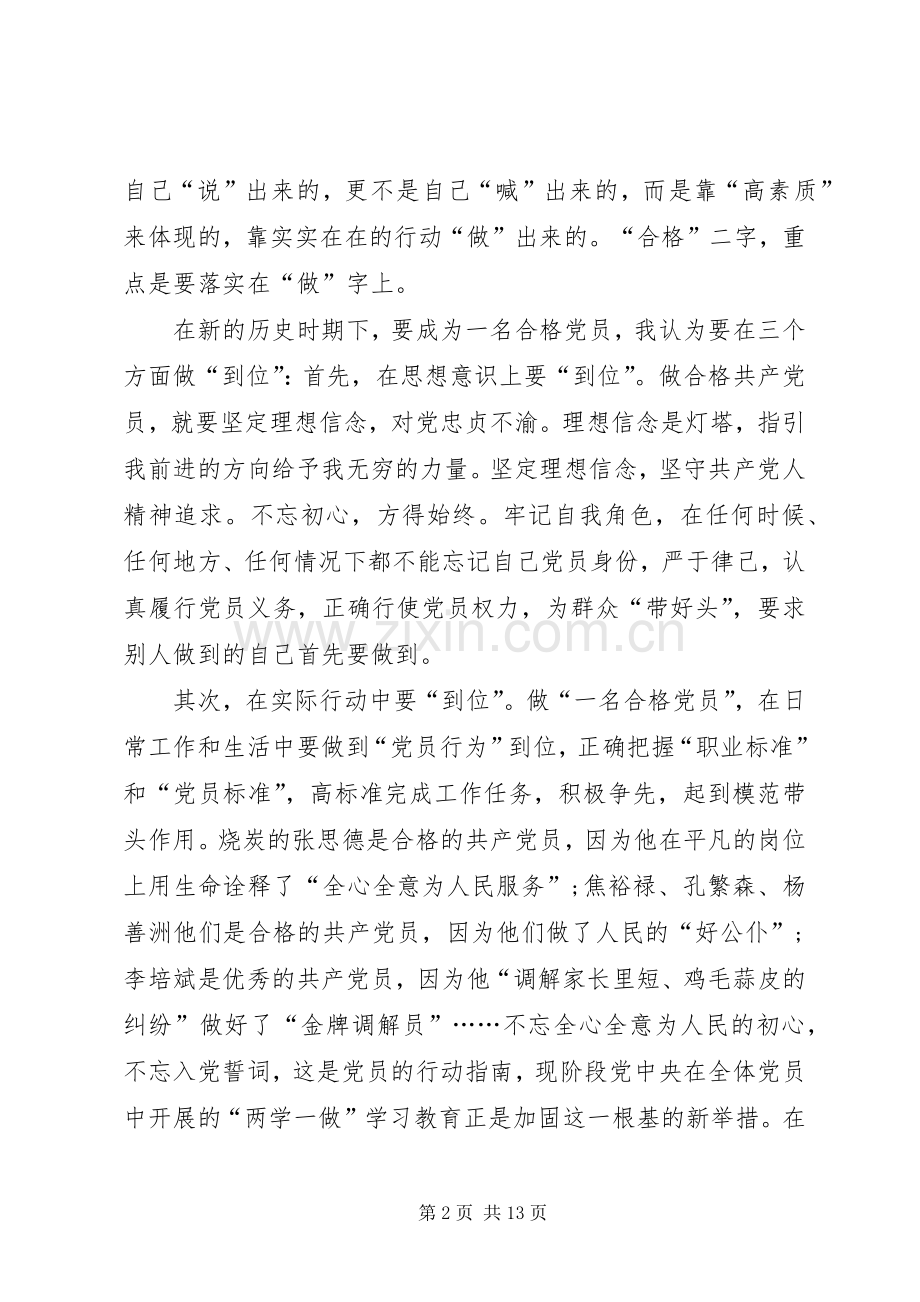 自己“说”出来的，更不是自己“喊”出来的，而是靠“高素质”来体现的，靠实实在在的行动“做”出来的。“合格”二字，重点是要落实在“做”字上。

在新的历史时期下，要成为一名合格党员，我认为要在三个方面做“到位”：首先，在思想意识上要“到位”。做合格共产党员，就要坚定理想信念，对党忠贞不渝。理想信念是灯塔，指引我前进的方向给予我无穷的力量。坚定理想信念，坚守共产党人精神追求。不忘初心，方得始终。牢记自我角色，在任何时候、任何地方、任何情况下都不能忘记自己党员身份，严于律己，认真履行党员义务，正确行使党员权力，为群众“带好头”，要求别人做到的自己首先要做到。

其次，在实际行动中要“到位”。做“一名合格党员”，在日常工作和生活中要做到“党员行为”到位，正确把握“职业标准”和“党员标准”，高标准完成工作任务，积极争先，起到模范带头作用。烧炭的张思德是合格的共产党员，因为他在平凡的岗位上用生命诠释了“全心全意为人民服务”；焦裕禄、孔繁森、杨善洲他们是合格的共产党员，因为他们做了人民的“好公仆”；李培斌是优秀的共产党员，因为他“调解家长里短、鸡毛蒜皮的纠纷”做好了“金牌调解员”……不忘全心全意为人民的初心，不忘入党誓词，这是党员的行动指南，现阶段党中央在全体党员中开展的“两学一做”学习教育正是加固这一根基的新举措。在

第2页 共13页

www.zixin.com.cn